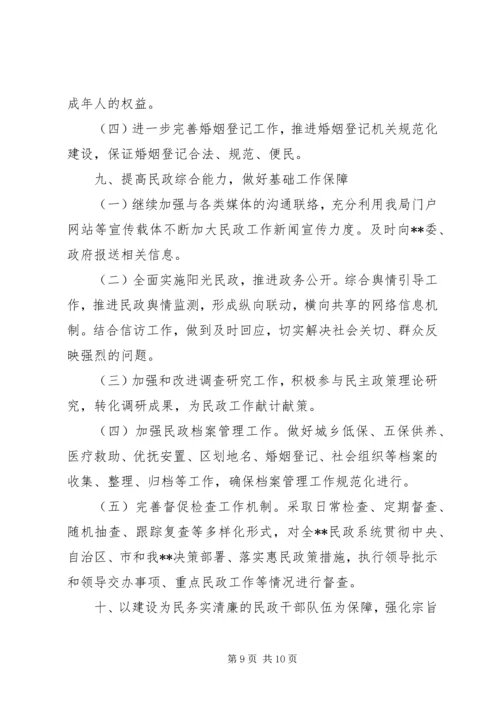 成年人的权益。

（四）进一步完善婚姻登记工作，推进婚姻登记机关规范化建设，保证婚姻登记合法、规范、便民。

九、提高民政综合能力，做好基础工作保障

（一）继续加强与各类媒体的沟通联络，充分利用我局门户网站等宣传载体不断加大民政工作新闻宣传力度。及时向**委、政府报送相关信息。

（二）全面实施阳光民政，推进政务公开。综合舆情引导工作，推进民政舆情监测，形成纵向联动，横向共享的网络信息机制。结合信访工作，做到及时回应，切实解决社会关切、群众反映强烈的问题。

（三）加强和改进调查研究工作，积极参与民主政策理论研究，转化调研成果，为民政工作献计献策。

（四）加强民政档案管理工作。做好城乡低保、五保供养、医疗救助、优抚安置、区划地名、婚姻登记、社会组织等档案的收集、整理、归档等工作，确保档案管理工作规范化进行。

（五）完善督促检查工作机制。采取日常检查、定期督查、随机抽查、跟踪复查等多样化形式，对全**民政系统贯彻中央、自治区、市和我**决策部署、落实惠民政策措施，执行领导批示和领导交办事项、重点民政工作等情况进行督查。

十、以建设为民务实清廉的民政干部队伍为保障，强化宗旨

第 9 页 共 10 页